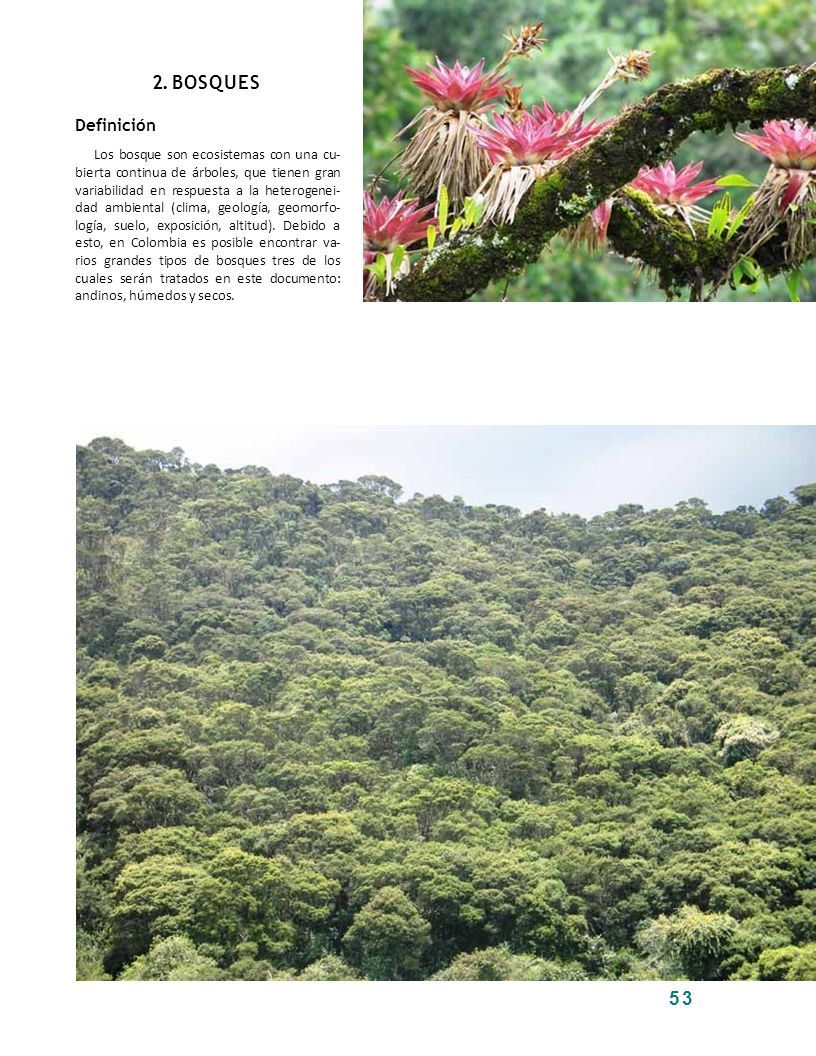 2. BOSQUES

Definición

Los bosque son ecosistemas con una cubierta continua de árboles, que tienen gran variabilidad en respuesta a la heterogeneidad ambiental (clima, geología, geomorfología, suelo, exposición, altitud). Debido a esto, en Colombia es posible encontrar varios grandes tipos de bosques tres de los cuales serán tratados en este documento: andinos, húmedos y secos.

53